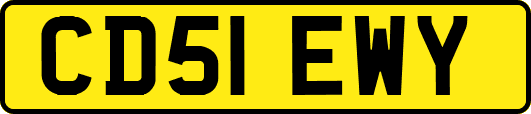 CD51 EWY